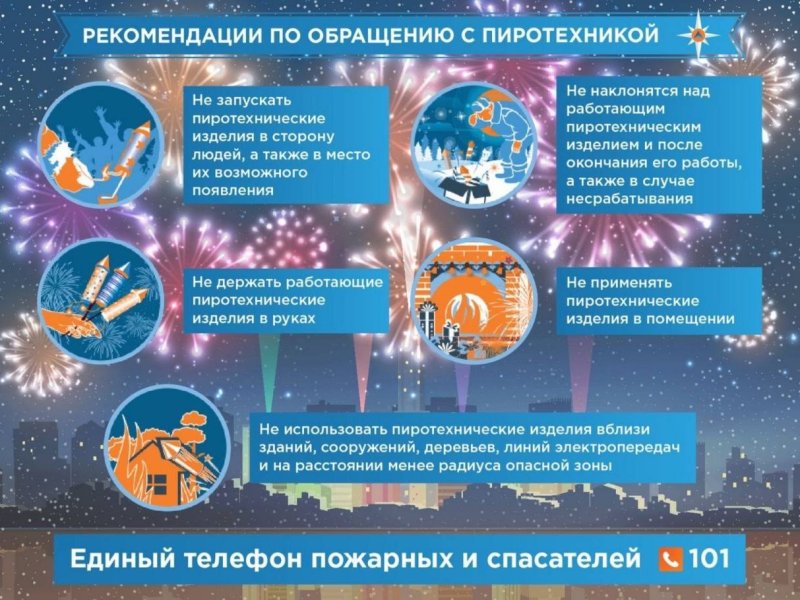 РЕКОМЕНДАЦИИ ПО ОБРАЩЕНИЮ С ПИРОТЕХНИКОЙ

Не запускать пиротехнические изделия в сторону людей, а также в место их возможного появления

Не держать работающие пиротехнические изделия в руках

Не наклонятся над работающим пиротехническим изделием и после окончания его работы, а также в случае несрабатывания

Не применять пиротехнические изделия в помещении

Не использовать пиротехнические изделия вблизи зданий, сооружений, деревьев, линий электропередач и на расстоянии менее радиуса опасной зоны

Единый телефон пожарных и спасателей 101